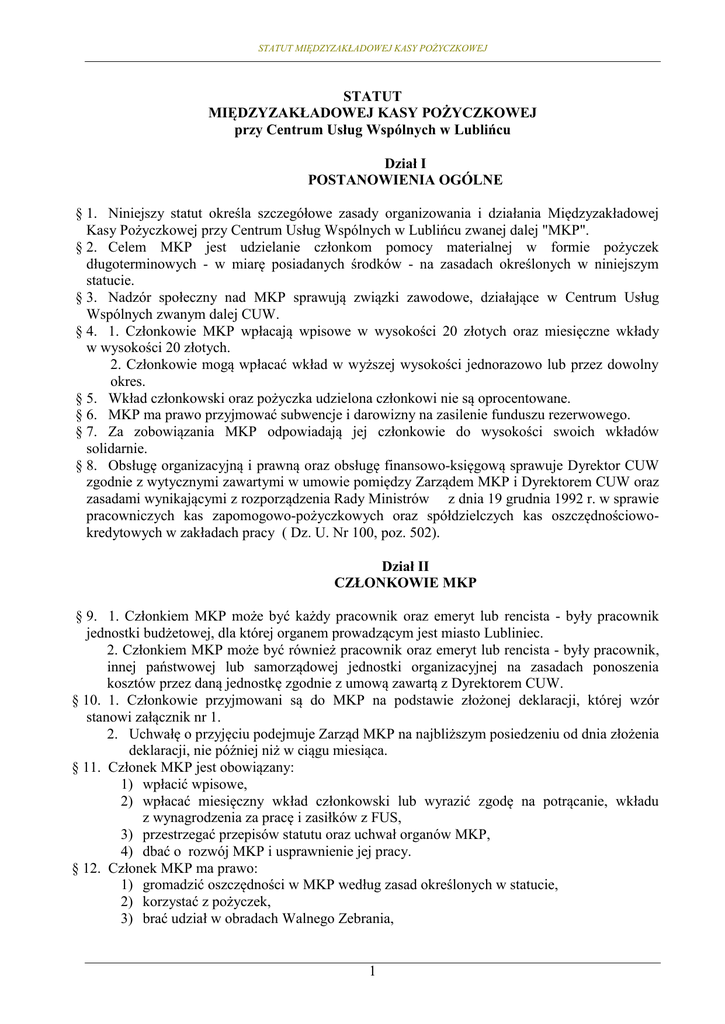 STATUT MIĘDZYZAKŁADOWEJ KASY POŻYCZKOWEJ

STATUT
MIĘDZYZAKŁADOWEJ KASY POŻYCZKOWEJ
przy Centrum Usług Wspólnych w Lublińcu

Dział I
POSTANOWIENIA OGÓLNE

§ 1. Niniejszy statut określa szczegółowe zasady organizowania i działania Międzyzakładowej Kasy Pożyczkowej przy Centrum Usług Wspólnych w Lublińcu zwanej dalej "MKP".
§ 2. Celem MKP jest udzielanie członkom pomocy materialnej w formie pożyczek długoterminowych - w miarę posiadanych środków - na zasadach określonych w niniejszym statucie.
§ 3. Nadzór społeczny nad MKP sprawują związki zawodowe, działające w Centrum Usług Wspólnych zwanym dalej CUW.
§ 4. 1. Członkowie MKP wpłacają wpisowe w wysokości 20 złotych oraz miesięczne wkłady w wysokości 20 złotych.
2. Członkowie mogą wpłacać wkład w wyższej wysokości jednorazowo lub przez dowolny okres.
§ 5. Wkład członkowski oraz pożyczka udzielona członkowi nie są oprocentowane.
§ 6. MKP ma prawo przyjmować subwencje i darowizny na zasilenie funduszu rezerwowego.
§ 7. Za zobowiązania MKP odpowiadają jej członkowie do wysokości swoich wkładów solidarnie.
§ 8. Obsługę organizacyjną i prawną oraz obsługę finansowo-księgową sprawuje Dyrektor CUW zgodnie z wytycznymi zawartymi w umowie pomiędzy Zarządem MKP i Dyrektorem CUW oraz zasadami wynikającymi z rozporządzenia Rady Ministrów z dnia 19 grudnia 1992 r. w sprawie pracowniczych kas zapomogowo-pożyczkowych oraz spółdzielczych kas oszczędnościowo-kredytowych w zakładach pracy ( Dz. U. Nr 100, poz. 502).

Dział II
CZŁONKOWIE MKP

§ 9. 1. Członkiem MKP może być każdy pracownik oraz emeryt lub rencista - były pracownik jednostki budżetowej, dla której organem prowadzącym jest miasto Lubliniec.
2. Członkiem MKP może być również pracownik oraz emeryt lub rencista - były pracownik, innej państwowej lub samorządowej jednostki organizacyjnej na zasadach ponoszenia kosztów przez daną jednostkę zgodnie z umową zawartą z Dyrektorem CUW.
§ 10. 1. Członkowie przyjmowani są do MKP na podstawie złożonej deklaracji, której wzór stanowi załącznik nr 1.
2. Uchwałę o przyjęciu podejmuje Zarząd MKP na najbliższym posiedzeniu od dnia złożenia deklaracji, nie później niż w ciągu miesiąca.
§ 11. Członek MKP jest obowiązany:
1) wpłacić wpisowe,
2) wpłacać miesięczny wkład członkowski lub wyrazić zgodę na potrącanie, wkładu z wynagrodzenia za pracę i zasiłków z FUS,
3) przestrzegać przepisów statutu oraz uchwał organów MKP,
4) dbać o rozwój MKP i usprawnienie jej pracy.
§ 12. Członek MKP ma prawo:
1) gromadzić oszczędności w MKP według zasad określonych w statucie,
2) korzystać z pożyczek,
3) brać udział w obradach Walnego Zebrania,

1